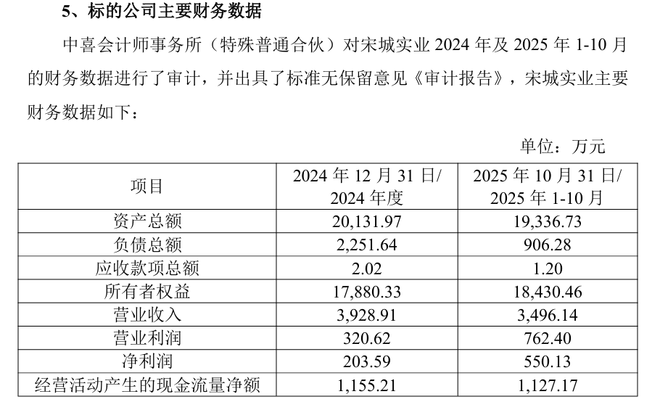 5、标的公司主要财务数据

中喜会计师事务所（特殊普通合伙）对宋城实业2024年及2025年1-10月的财务数据进行了审计，并出具了标准无保留意见《审计报告》，宋城实业主要财务数据如下：

单位：万元

| 项目 | 2024年12月31日/2024年度 | 2025年10月31日/2025年1-10月 |
|---|---|---|
| 资产总额 | 20,131.97 | 19,336.73 |
| 负债总额 | 2,251.64 | 906.28 |
| 应收款项总额 | 2.02 | 1.20 |
| 所有者权益 | 17,880.33 | 18,430.46 |
| 营业收入 | 3,928.91 | 3,496.14 |
| 营业利润 | 320.62 | 762.40 |
| 净利润 | 203.59 | 550.13 |
| 经营活动产生的现金流量净额 | 1,155.21 | 1,127.17 |